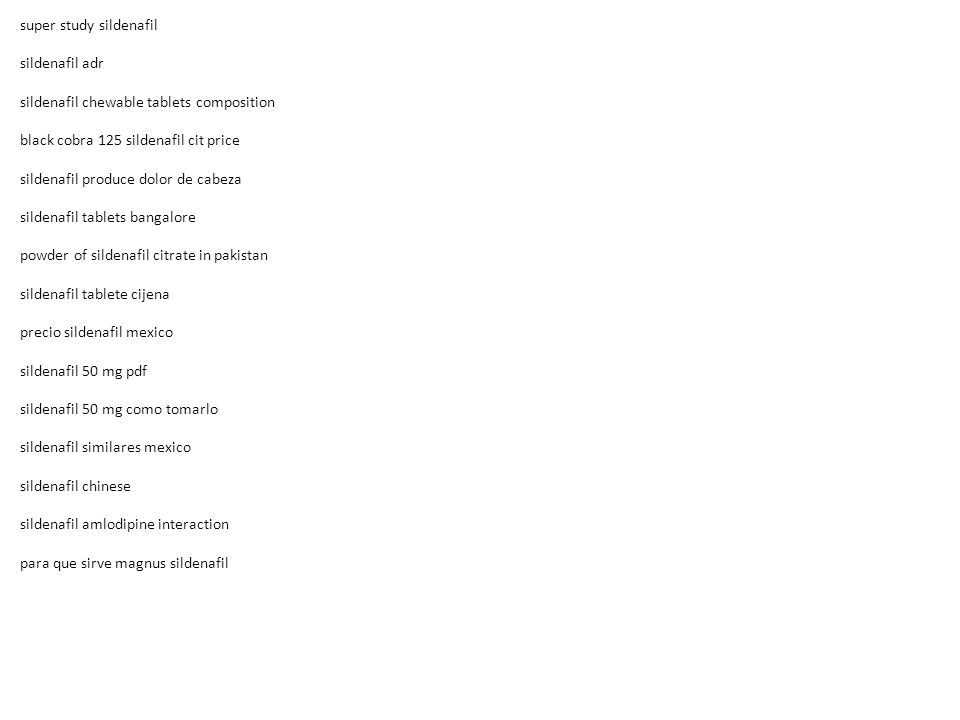 super study sildenafil

sildenafil adr

sildenafil chewable tablets composition

black cobra 125 sildenafil cit price

sildenafil produce dolor de cabeza

sildenafil tablets bangalore

powder of sildenafil citrate in pakistan

sildenafil tablete cijena

precio sildenafil mexico

sildenafil 50 mg pdf

sildenafil 50 mg como tomarlo

sildenafil similares mexico

sildenafil chinese

sildenafil amlodipine interaction

para que sirve magnus sildenafil